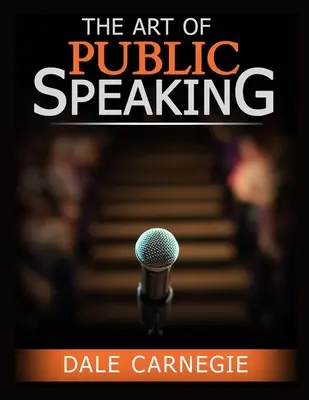 THE ART OF
PUBLIC
SPEAKING

DALE CARNEGIE